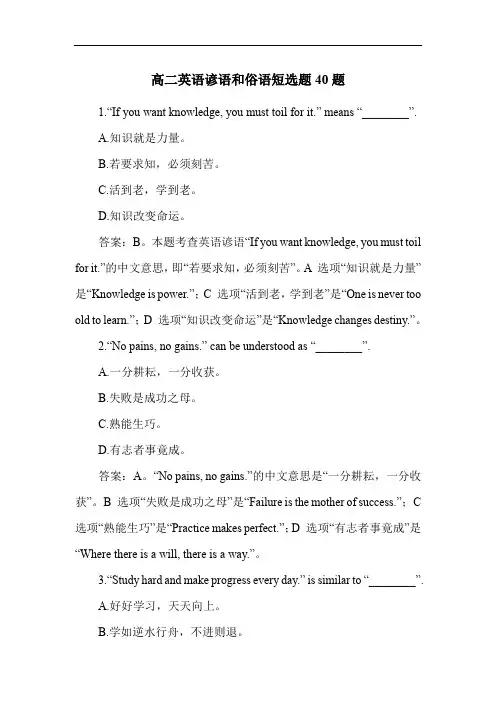 高二英语谚语和俗语短选题 40 题

1.“If you want knowledge, you must toil for it.” means “________”.

A.知识就是力量。

B.若要求知，必须刻苦。

C.活到老，学到老。

D.知识改变命运。

答案：B。本题考查英语谚语“If you want knowledge, you must toil for it.”的中文意思，即“若要求知，必须刻苦”。A 选项“知识就是力量”是“Knowledge is power.”；C 选项“活到老，学到老”是“One is never too old to learn.”；D 选项“知识改变命运”是“Knowledge changes destiny.”。

2.“No pains, no gains.” can be understood as “________”.

A.一分耕耘，一分收获。

B.失败是成功之母。

C.熟能生巧。

D.有志者事竟成。

答案：A。“No pains, no gains.”的中文意思是“一分耕耘，一分收获”。B 选项“失败是成功之母”是“Failure is the mother of success.”；C 选项“熟能生巧”是“Practice makes perfect.”；D 选项“有志者事竟成”是“Where there is a will, there is a way.”。

3.“Study hard and make progress every day.” is similar to “________”.

A.好好学习，天天向上。

B.学如逆水行舟，不进则退。